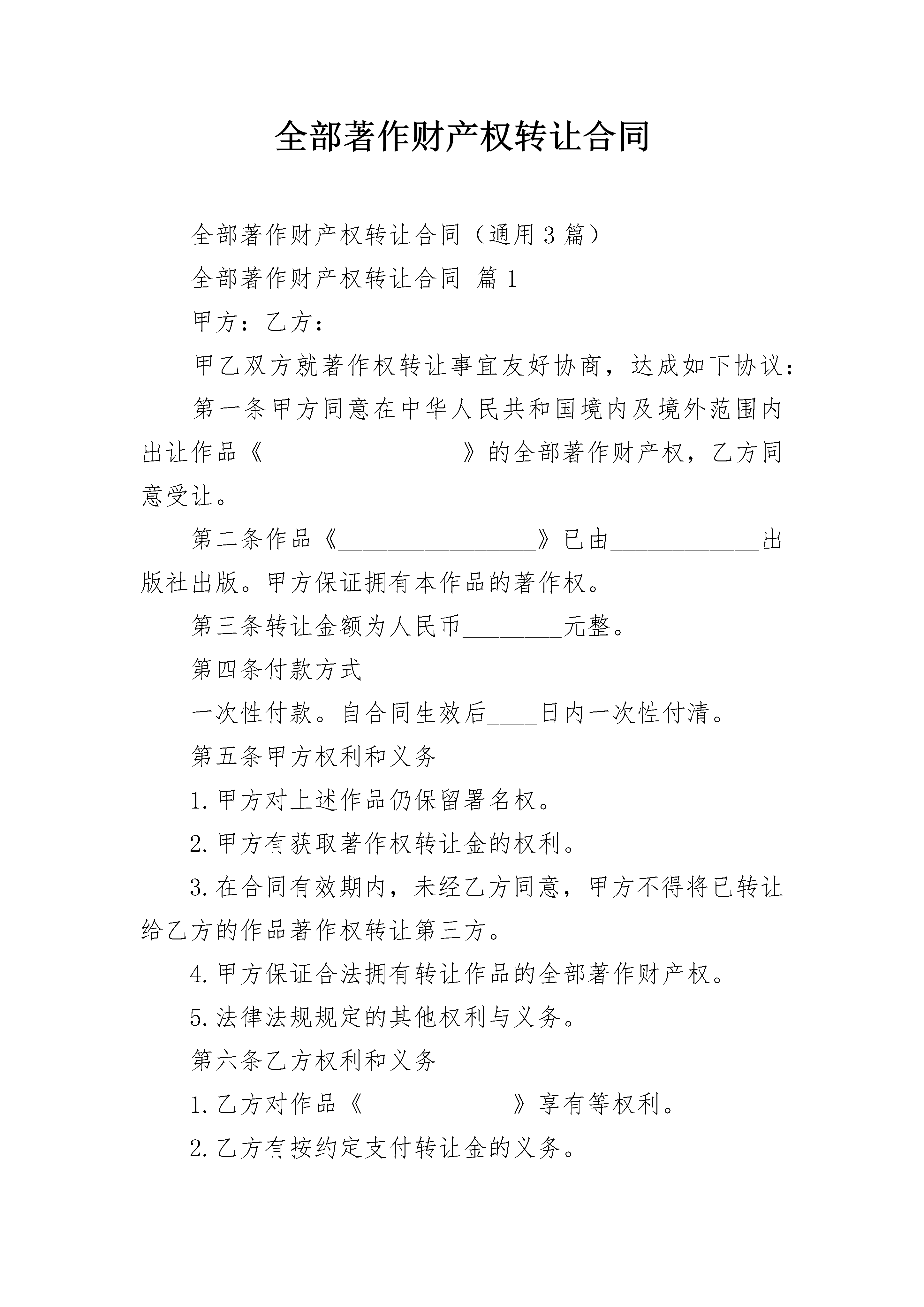 全部著作财产权转让合同

全部著作财产权转让合同（通用3篇）

全部著作财产权转让合同 篇1

甲方：乙方：

甲乙双方就著作权转让事宜友好协商，达成如下协议：

第一条甲方同意在中华人民共和国境内及境外范围内出让作品《____》的全部著作财产权，乙方同意受让。

第二条作品《____》已由____出版社出版。甲方保证拥有本作品的著作权。

第三条转让金额为人民币____元整。

第四条付款方式

一次性付款。自合同生效后____日内一次性付清。

第五条甲方权利和义务

1.甲方对上述作品仍保留署名权。

2.甲方有获取著作权转让金的权利。

3.在合同有效期内，未经乙方同意，甲方不得将已转让给乙方的作品著作权转让第三方。

4.甲方保证合法拥有转让作品的全部著作财产权。

5.法律法规规定的其他权利与义务。

第六条乙方权利和义务

1.乙方对作品《____》享有等权利。

2.乙方有按约定支付转让金的义务。